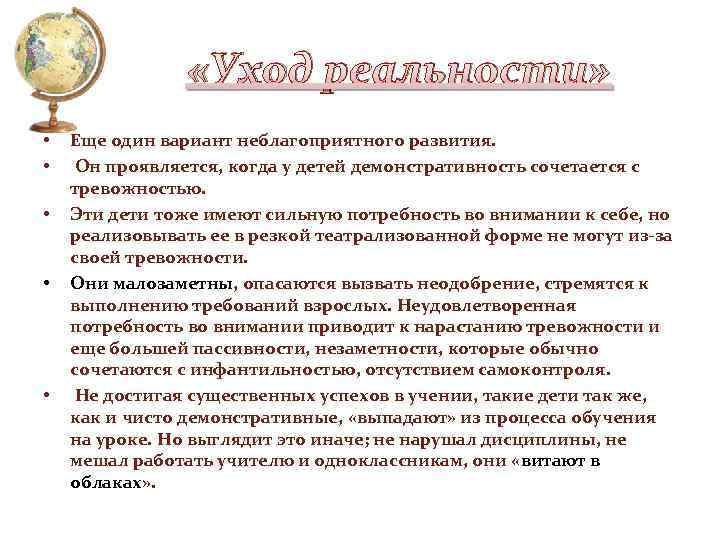 «Уход реальности»

• Еще один вариант неблагоприятного развития.

• Он проявляется, когда у детей демонстративность сочетается с тревожностью.

• Эти дети тоже имеют сильную потребность во внимании к себе, но реализовывать ее в резкой театрализованной форме не могут из-за своей тревожности.

• Они малозаметны, опасаются вызвать неодобрение, стремятся к выполнению требований взрослых. Неудовлетворенная потребность во внимании приводит к нарастанию тревожности и еще большей пассивности, незаметности, которые обычно сочетаются с инфантильностью, отсутствием самоконтроля.

• Не достигая существенных успехов в учении, такие дети так же, как и чисто демонстративные, «выпадают» из процесса обучения на уроке. Но выглядит это иначе; не нарушал дисциплины, не мешал работать учителю и одноклассникам, они «витают в облаках».